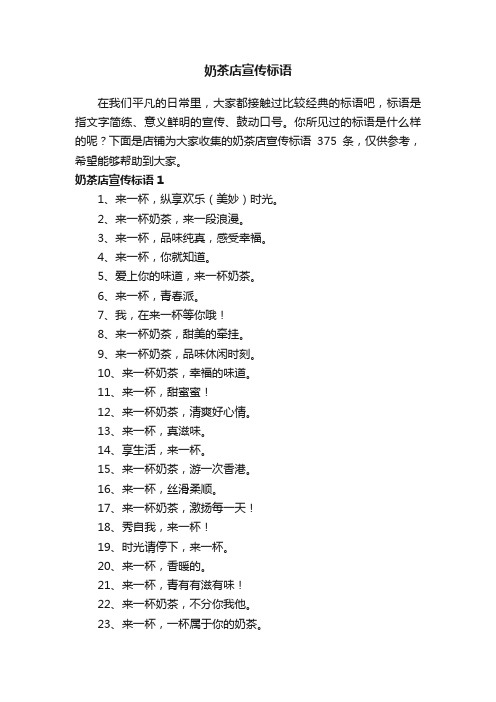 奶茶店宣传标语

在我们平凡的日常里，大家都接触过比较经典的标语吧，标语是指文字简练、意义鲜明的宣传、鼓动口号。你所见过的标语是什么样的呢？下面是店铺为大家收集的奶茶店宣传标语 375 条，仅供参考，希望能够帮助到大家。

奶茶店宣传标语 1

1、来一杯，纵享欢乐（美妙）时光。

2、来一杯奶茶，来一段浪漫。

3、来一杯，品味纯真，感受幸福。

4、来一杯，你就知道。

5、爱上你的味道，来一杯奶茶。

6、来一杯，青春派。

7、我，在来一杯等你哦！

8、来一杯奶茶，甜美的牵挂。

9、来一杯奶茶，品味休闲时刻。

10、来一杯奶茶，幸福的味道。

11、来一杯，甜蜜蜜！

12、来一杯奶茶，清爽好心情。

13、来一杯，真滋味。

14、享生活，来一杯。

15、来一杯奶茶，游一次香港。

16、来一杯，丝滑柔顺。

17、来一杯奶茶，激扬每一天！

18、秀自我，来一杯！

19、时光请停下，来一杯。

20、来一杯，香暖的。

21、来一杯，青有有滋有味！

22、来一杯奶茶，不分你我他。

23、来一杯，一杯属于你的奶茶。